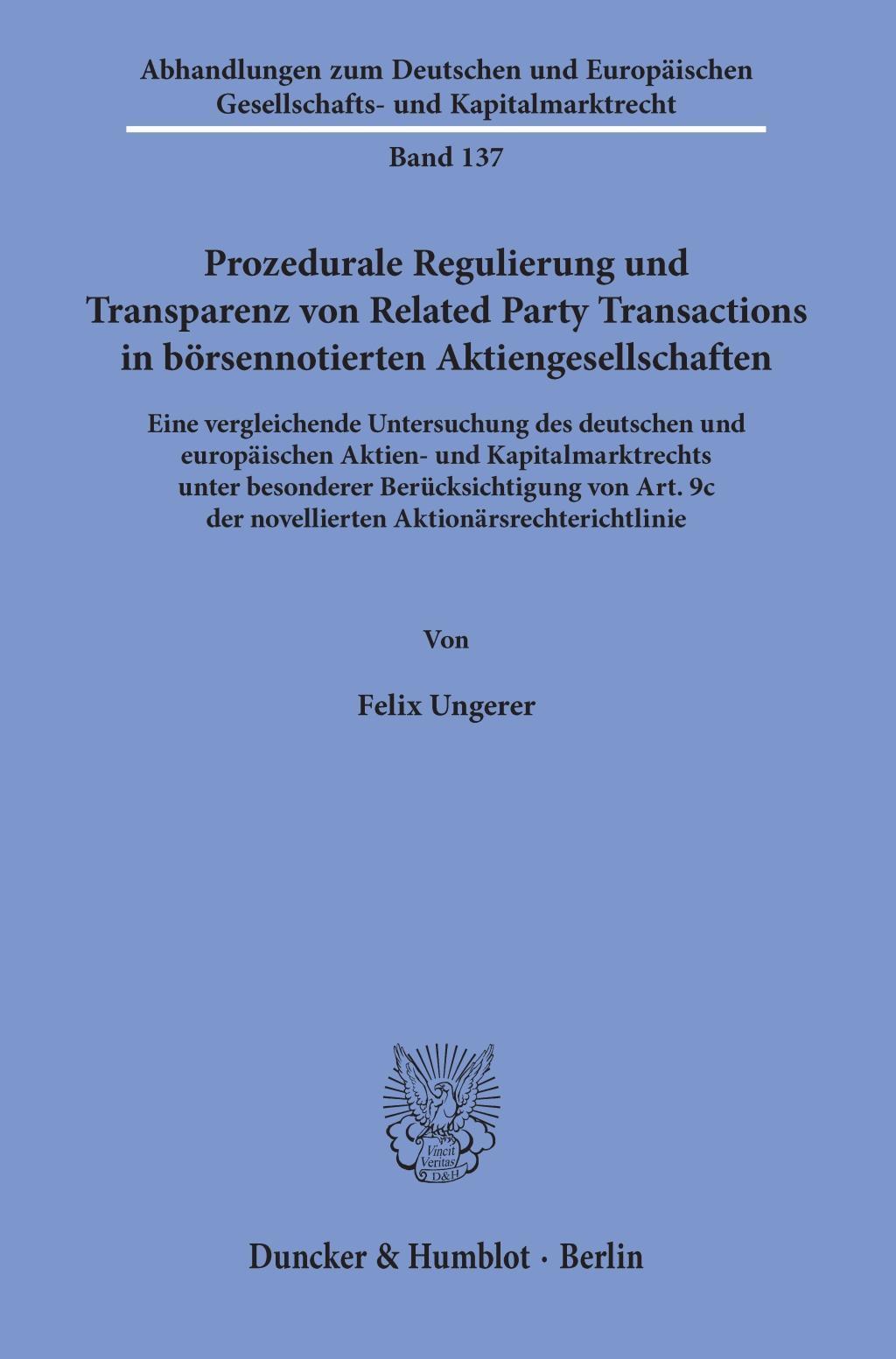 Abhandlungen zum Deutschen und Europäischen
Gesellschafts- und Kapitalmarktrecht

Band 137

Prozedurale Regulierung und
Transparenz von Related Party Transactions
in börsennotierten Aktiengesellschaften

Eine vergleichende Untersuchung des deutschen und
europäischen Aktien- und Kapitalmarktrechts
unter besonderer Berücksichtigung von Art. 9c
der novellierten Aktionärsrechterichtlinie

Von

Felix Ungerer

Vincit
Veritas
D&H

Duncker & Humblot · Berlin